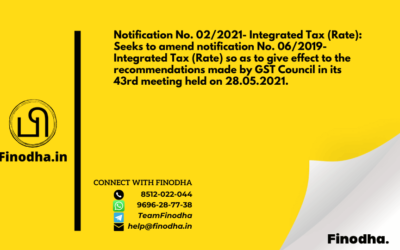 Notification No. 02/2021- Integrated Tax (Rate): Seeks to amend notification No. 06/2019- Integrated Tax (Rate) so as to give effect to the recommendations made by GST Council in its 43rd meeting held on 28.05.2021.

Finodha.in

CONNECT WITH FINODHA
8512-022-044
9696-28-77-38
TeamFinodha
help@finodha.in

Finodha.